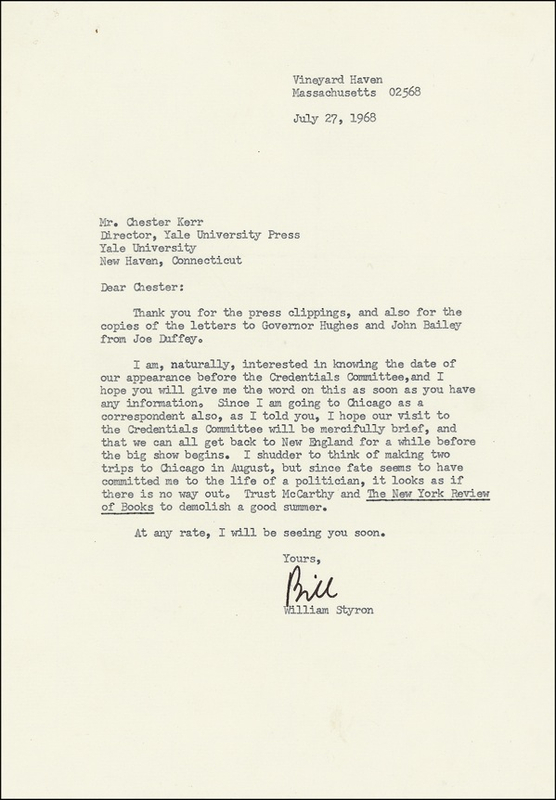 Vineyard Haven
Massachusetts 02568

July 27, 1968

Mr. Chester Kerr
Director, Yale University Press
Yale University
New Haven, Connecticut

Dear Chester:

Thank you for the press clippings, and also for the copies of the letters to Governor Hughes and John Bailey from Joe Duffey.

I am, naturally, interested in knowing the date of our appearance before the Credentials Committee,and I hope you will give me the word on this as soon as you have any information. Since I am going to Chicago as a correspondent also, as I told you, I hope our visit to the Credentials Committee will be mercifully brief, and that we can all get back to New England for a while before the big show begins. I shudder to think of making two trips to Chicago in August, but since fate seems to have committed me to the life of a politician, it looks as if there is no way out. Trust McCarthy and The New York Review of Books to demolish a good summer.

At any rate, I will be seeing you soon.

Yours,

Bill

William Styron